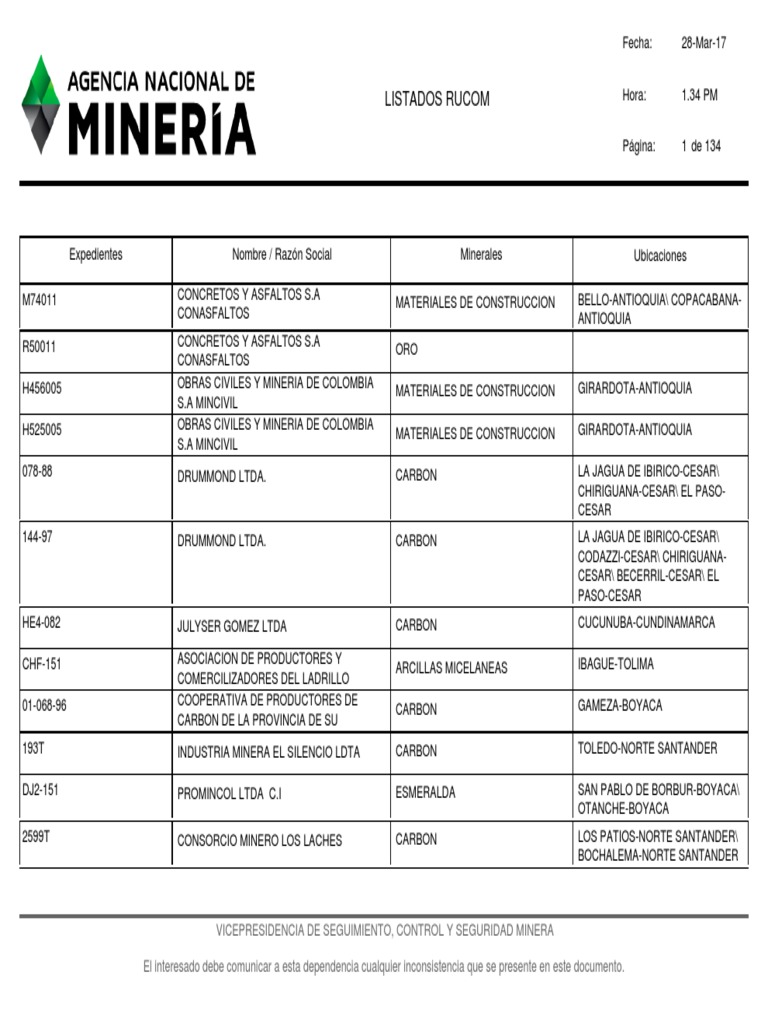 AGENCIA NACIONAL DE
MINERÍA

LISTADOS RUCOM

Fecha: 28-Mar-17

Hora: 1.34 PM

Página: 1 de 134

| Expedientes | Nombre / Razón Social | Minerales | Ubicaciones |
|---|---|---|---|
| M74011 | CONCRETOS Y ASFALTOS S.A CONASFALTOS | MATERIALES DE CONSTRUCCION | BELLO-ANTIOQUIA\ COPACABANA-ANTIOQUIA |
| R50011 | CONCRETOS Y ASFALTOS S.A CONASFALTOS | ORO | |
| H456005 | OBRAS CIVILES Y MINERIA DE COLOMBIA S.A MINCIVIL | MATERIALES DE CONSTRUCCION | GIRARDOTA-ANTIOQUIA |
| H525005 | OBRAS CIVILES Y MINERIA DE COLOMBIA S.A MINCIVIL | MATERIALES DE CONSTRUCCION | GIRARDOTA-ANTIOQUIA |
| 078-88 | DRUMMOND LTDA. | CARBON | LA JAGUA DE IBIRICO-CESAR\ CHIRIGUANA-CESAR\ EL PASO-CESAR |
| 144-97 | DRUMMOND LTDA. | CARBON | LA JAGUA DE IBIRICO-CESAR\ CODAZZI-CESAR\ CHIRIGUANA-CESAR\ BECERRIL-CESAR\ EL PASO-CESAR |
| HE4-082 | JULYSER GOMEZ LTDA | CARBON | CUCUNUBA-CUNDINAMARCA |
| CHF-151 | ASOCIACION DE PRODUCTORES Y COMERCILIZADORES DEL LADRILLO | ARCILLAS MICELANEAS | IBAGUE-TOLIMA |
| 01-068-96 | COOPERATIVA DE PRODUCTORES DE CARBON DE LA PROVINCIA DE SU | CARBON | GAMEZA-BOYACA |
| 193T | INDUSTRIA MINERA EL SILENCIO LDTA | CARBON | TOLEDO-NORTE SANTANDER |
| DJ2-151 | PROMINCOL LTDA C.I | ESMERALDA | SAN PABLO DE BORBUR-BOYACA\ OTANCHE-BOYACA |
| 2599T | CONSORCIO MINERO LOS LACHES | CARBON | LOS PATIOS-NORTE SANTANDER\ BOCHALEMA-NORTE SANTANDER |

VICEPRESIDENCIA DE SEGUIMIENTO, CONTROL Y SEGURIDAD MINERA

El interesado debe comunicar a esta dependencia cualquier inconsistencia que se presente en este documento.